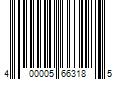 4 00005 66318 5